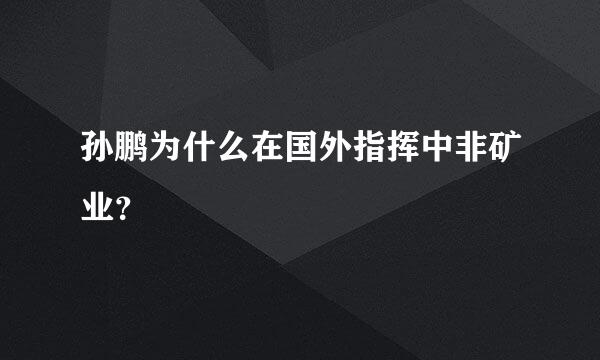 孙鹏为什么在国外指挥中非矿业？